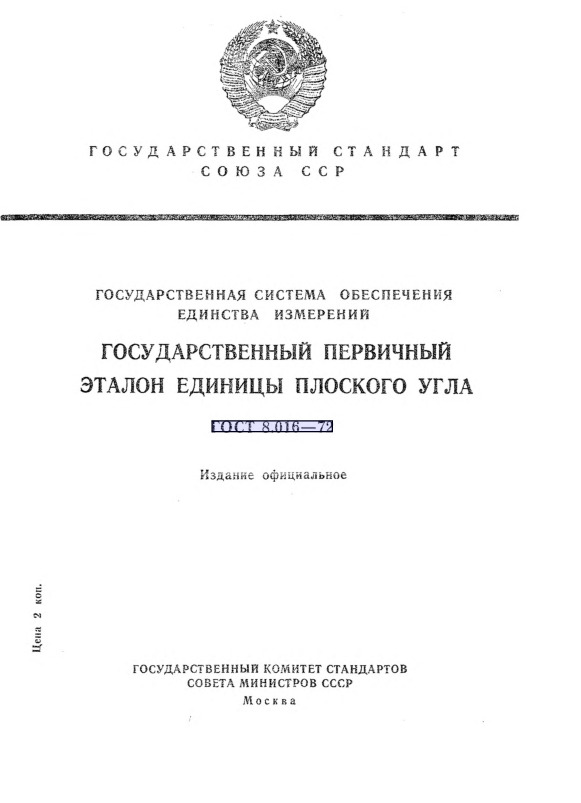 ГОСУДАРСТВЕННЫЙ СТАНДАРТ
СОЮЗА ССР

ГОСУДАРСТВЕННАЯ СИСТЕМА ОБЕСПЕЧЕНИЯ ЕДИНСТВА ИЗМЕРЕНИЙ

ГОСУДАРСТВЕННЫЙ ПЕРВИЧНЫЙ ЭТАЛОН ЕДИНИЦЫ ПЛОСКОГО УГЛА

ГОСТ 8.016—72

Издание официальное

Цена 2 коп.

ГОСУДАРСТВЕННЫЙ КОМИТЕТ СТАНДАРТОВ
СОВЕТА МИНИСТРОВ СССР
Москва